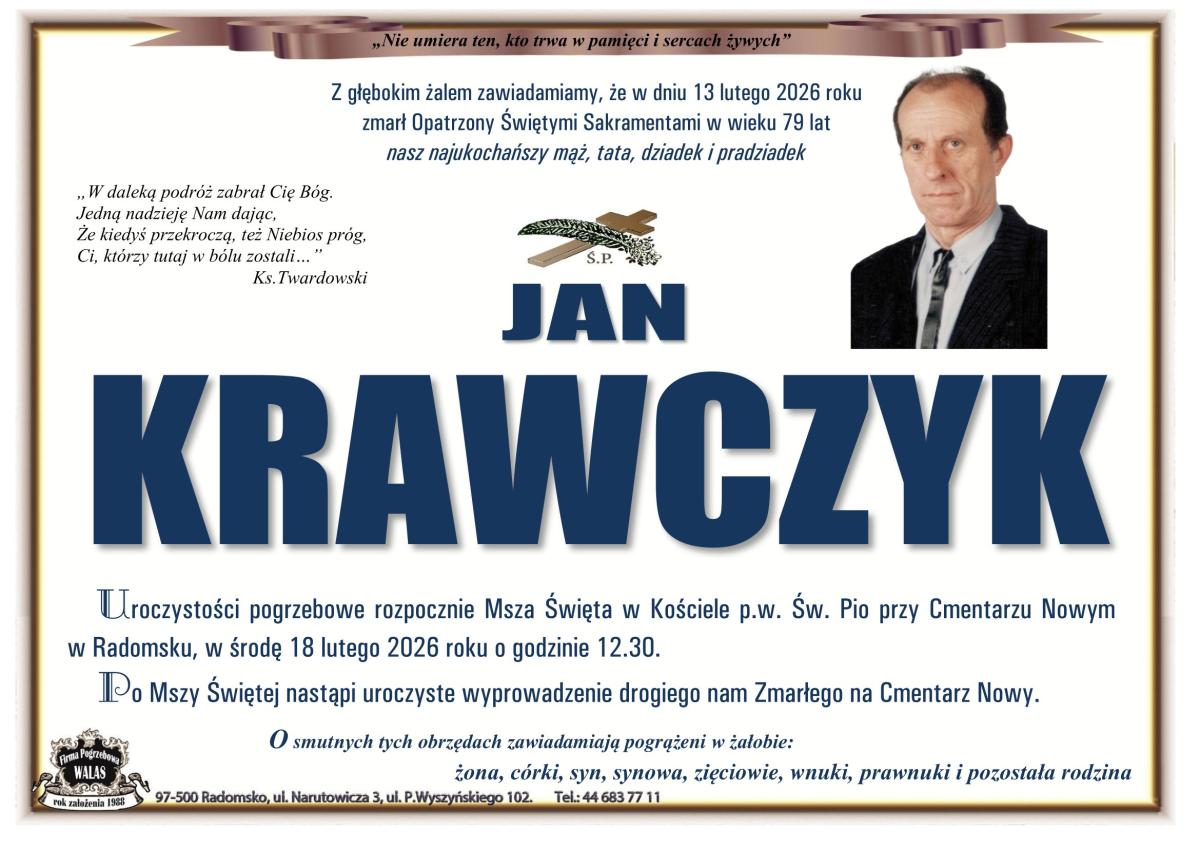 „Nie umiera ten, kto trwa w pamięci i sercach żywych”

Z głębokim żalem zawiadamiamy, że w dniu 13 lutego 2026 roku
zmarł Opatrzony Świętymi Sakramentami w wieku 79 lat
nasz najukochańszy mąż, tata, dziadek i pradziadek

„W daleką podróż zabrał Cię Bóg.
Jedną nadzieję Nam dając,
Że kiedyś przekroczą, też Niebios próg,
Ci, którzy tutaj w bólu zostali…”
Ks.Twardowski

Ś.P.

JAN

KRAWCZYK

Uroczystości pogrzebowe rozpocznie Msza Święta w Kościele p.w. Św. Pio przy Cmentarzu Nowym w Radomsku, w środę 18 lutego 2026 roku o godzinie 12.30.

Po Mszy Świętej nastąpi uroczyste wyprowadzenie drogiego nam Zmarłego na Cmentarz Nowy.

O smutnych tych obrzędach zawiadamiają pogrążeni w żałobie:
żona, córki, syn, synowa, zięciowie, wnuki, prawnuki i pozostała rodzina

Firma Pogrzebowa
WALAS
rok założenia 1988
97-500 Radomsko, ul. Narutowicza 3, ul. P.Wyszyńskiego 102. Tel.: 44 683 77 11